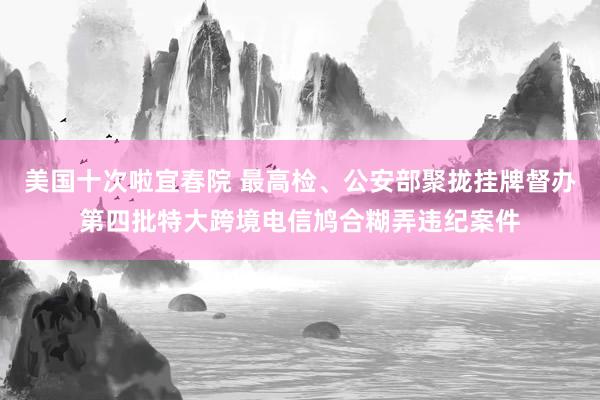 美国十次啦宜春院 最高检、公安部聚拢挂牌督办第四批特大跨境电信鸠合糊弄违纪案件